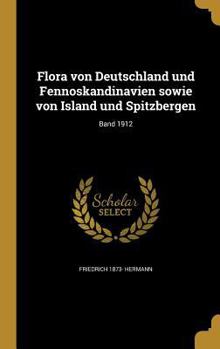 Flora von Deutschland und Fennoskandinavien sowie von Island und Spitzbergen

Band 1912

Scholar SELECT

FRIEDRICH 1873- HERMANN